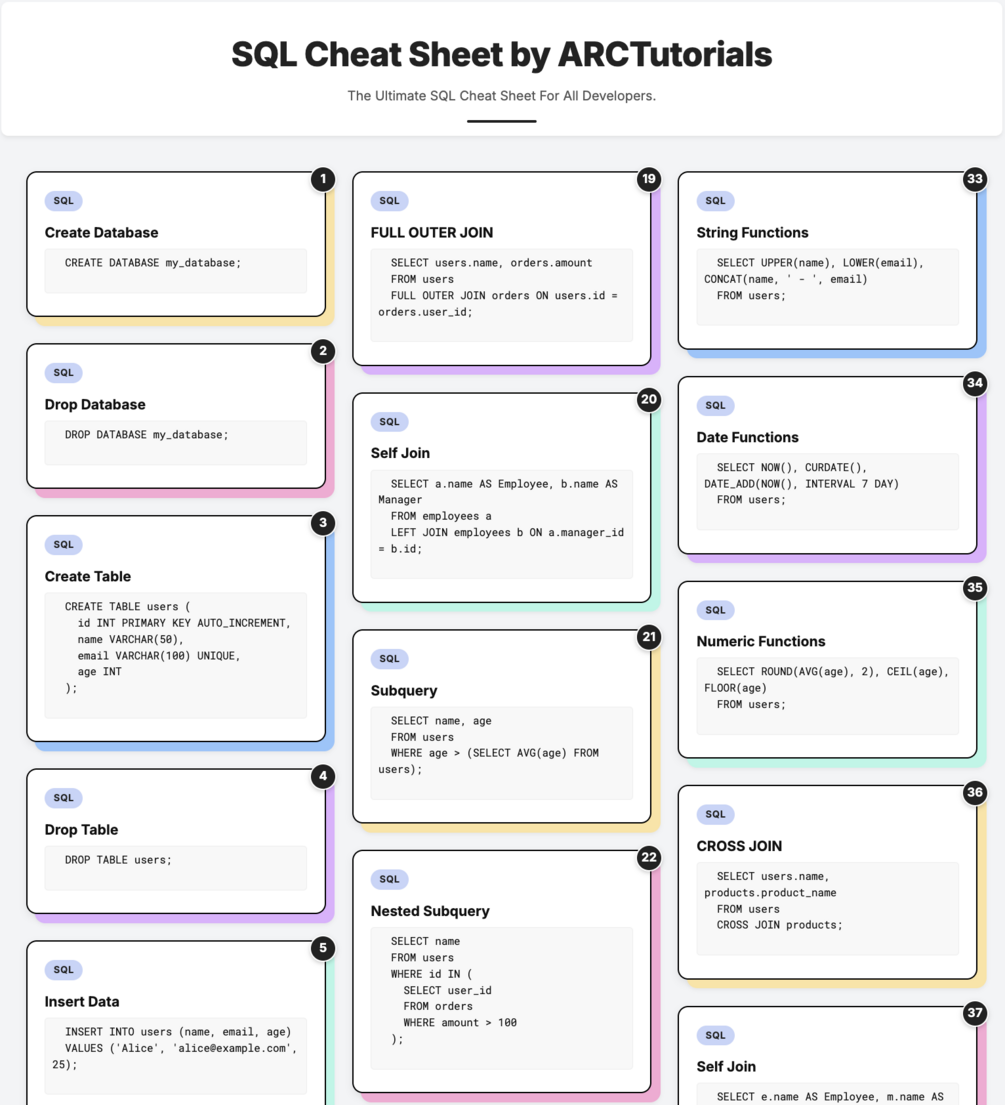 SQL Cheat Sheet by ARCTutorials

The Ultimate SQL Cheat Sheet For All Developers.

1
SQL
Create Database

CREATE DATABASE my_database;

2
SQL
Drop Database

DROP DATABASE my_database;

3
SQL
Create Table

CREATE TABLE users (
id INT PRIMARY KEY AUTO_INCREMENT,
name VARCHAR(50),
email VARCHAR(100) UNIQUE,
age INT
);

4
SQL
Drop Table

DROP TABLE users;

5
SQL
Insert Data

INSERT INTO users (name, email, age)
VALUES ('Alice', 'alice@example.com', 25);

19
SQL
FULL OUTER JOIN

SELECT users.name, orders.amount
FROM users
FULL OUTER JOIN orders ON users.id = orders.user_id;

20
SQL
Self Join

SELECT a.name AS Employee, b.name AS Manager
FROM employees a
LEFT JOIN employees b ON a.manager_id = b.id;

21
SQL
Subquery

SELECT name, age
FROM users
WHERE age > (SELECT AVG(age) FROM users);

22
SQL
Nested Subquery

SELECT name
FROM users
WHERE id IN (
SELECT user_id
FROM orders
WHERE amount > 100
);

33
SQL
String Functions

SELECT UPPER(name), LOWER(email), CONCAT(name, ' - ', email)
FROM users;

34
SQL
Date Functions

SELECT NOW(), CURDATE(), DATE_ADD(NOW(), INTERVAL 7 DAY)
FROM users;

35
SQL
Numeric Functions

SELECT ROUND(AVG(age), 2), CEIL(age), FLOOR(age)
FROM users;

36
SQL
CROSS JOIN

SELECT users.name, products.product_name
FROM users
CROSS JOIN products;

37
SQL
Self Join

SELECT e.name AS Employee, m.name AS